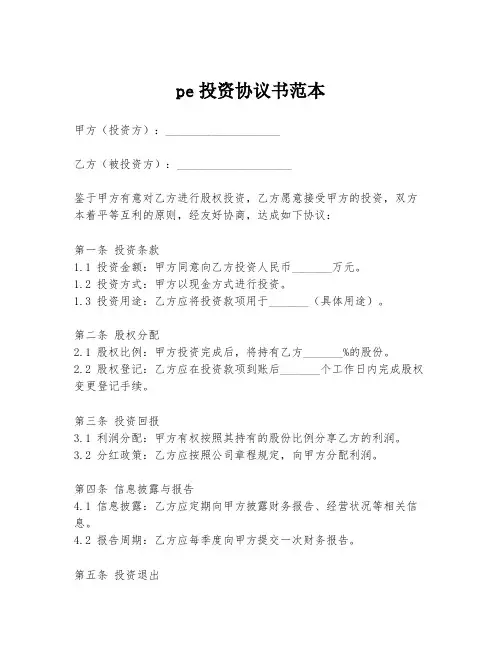 pe 投资协议书范本

甲方（投资方）：____________________

乙方（被投资方）：____________________

鉴于甲方有意对乙方进行股权投资，乙方愿意接受甲方的投资，双方本着平等互利的原则，经友好协商，达成如下协议：

第一条 投资条款
1.1 投资金额：甲方同意向乙方投资人民币_______万元。
1.2 投资方式：甲方以现金方式进行投资。
1.3 投资用途：乙方应将投资款项用于_______（具体用途）。

第二条 股权分配
2.1 股权比例：甲方投资完成后，将持有乙方_______%的股份。
2.2 股权登记：乙方应在投资款项到账后_______个工作日内完成股权变更登记手续。

第三条 投资回报
3.1 利润分配：甲方有权按照其持有的股份比例分享乙方的利润。
3.2 分红政策：乙方应按照公司章程规定，向甲方分配利润。

第四条 信息披露与报告
4.1 信息披露：乙方应定期向甲方披露财务报告、经营状况等相关信息。
4.2 报告周期：乙方应每季度向甲方提交一次财务报告。

第五条 投资退出